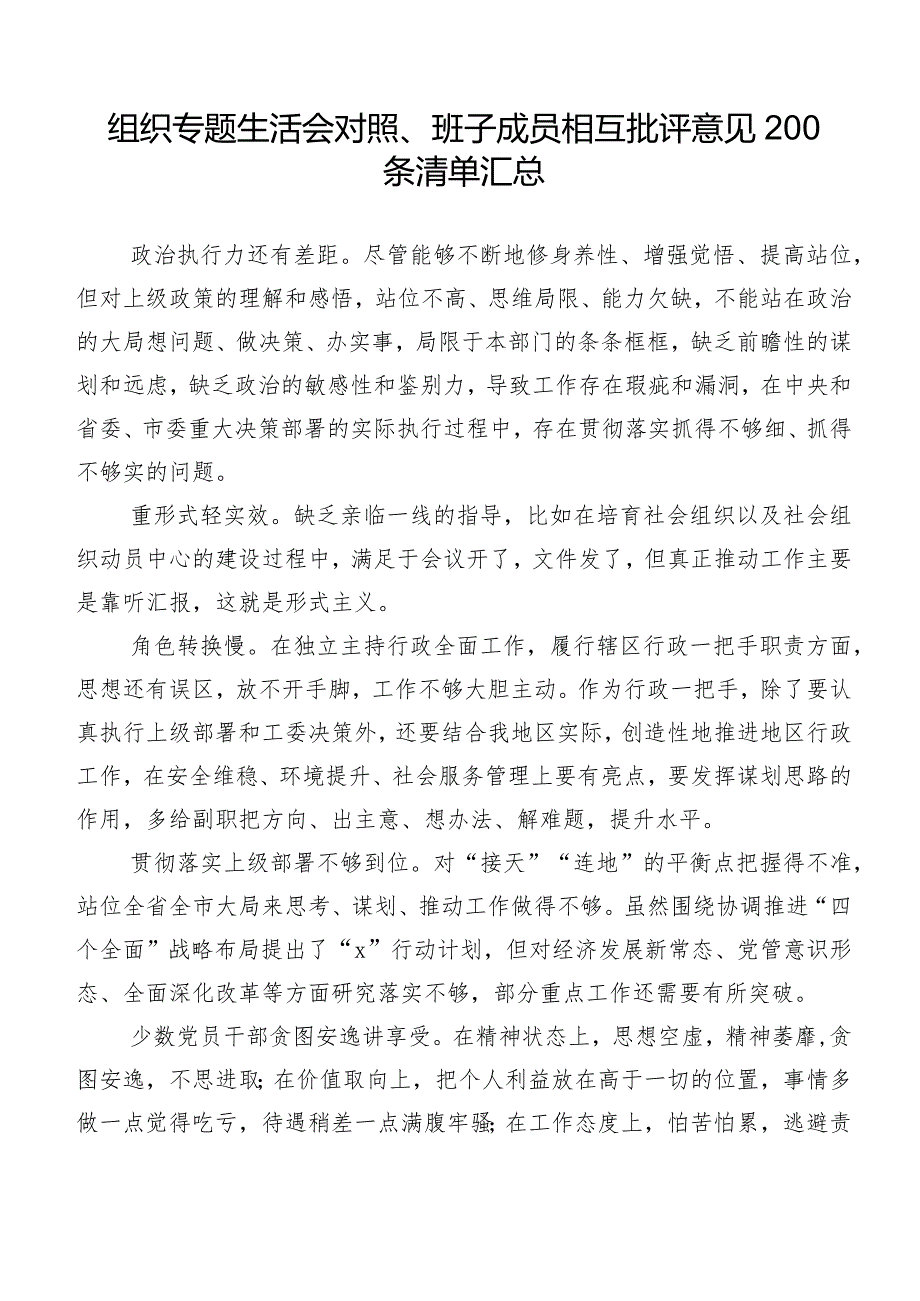 组织专题生活会对照、班子成员相互批评意见200条清单汇总

政治执行力还有差距。尽管能够不断地修身养性、增强觉悟、提高站位，但对上级政策的理解和感悟，站位不高、思维局限、能力欠缺，不能站在政治的大局想问题、做决策、办实事，局限于本部门的条条框框，缺乏前瞻性的谋划和远虑，缺乏政治的敏感性和鉴别力，导致工作存在瑕疵和漏洞，在中央和省委、市委重大决策部署的实际执行过程中，存在贯彻落实抓得不够细、抓得不够实的问题。

重形式轻实效。缺乏亲临一线的指导，比如在培育社会组织以及社会组织动员中心的建设过程中，满足于会议开了，文件发了，但真正推动工作主要是靠听汇报，这就是形式主义。

角色转换慢。在独立主持行政全面工作，履行辖区行政一把手职责方面，思想还有误区，放不开手脚，工作不够大胆主动。作为行政一把手，除了要认真执行上级部署和工委决策外，还要结合我地区实际，创造性地推进地区行政工作，在安全维稳、环境提升、社会服务管理上要有亮点，要发挥谋划思路的作用，多给副职把方向、出主意、想办法、解难题，提升水平。

贯彻落实上级部署不够到位。对“接天”“连地”的平衡点把握得不准，站位全省全市大局来思考、谋划、推动工作做得不够。虽然围绕协调推进“四个全面”战略布局提出了“x”行动计划，但对经济发展新常态、党管意识形态、全面深化改革等方面研究落实不够，部分重点工作还需要有所突破。

少数党员干部贪图安逸讲享受。在精神状态上，思想空虚，精神萎靡，贪图安逸，不思进取；在价值取向上，把个人利益放在高于一切的位置，事情多做一点觉得吃亏，待遇稍差一点满腹牢骚；在工作态度上，怕苦怕累，逃避责